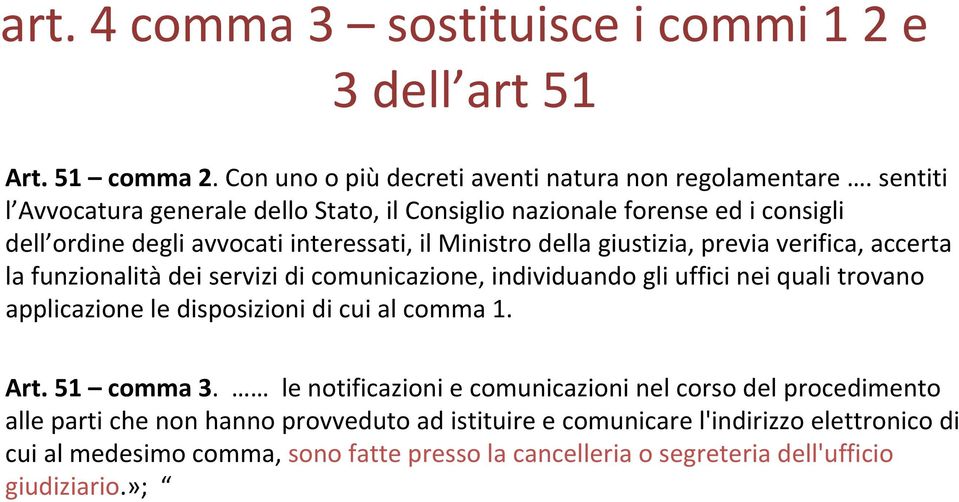 art. 4 comma 3 – sostituisce i commi 1 2 e 3 dell’art 51

Art. 51 – comma 2. Con uno o più decreti aventi natura non regolamentare …. sentiti l’Avvocatura generale dello Stato, il Consiglio nazionale forense ed i consigli dell’ordine degli avvocati interessati, il Ministro della giustizia, previa verifica, accerta la funzionalità dei servizi di comunicazione, individuando gli uffici nei quali trovano applicazione le disposizioni di cui al comma 1.

Art. 51 – comma 3. …… le notificazioni e comunicazioni nel corso del procedimento alle parti che non hanno provveduto ad istituire e comunicare l'indirizzo elettronico di cui al medesimo comma, sono fatte presso la cancelleria o segreteria dell'ufficio giudiziario.»; “